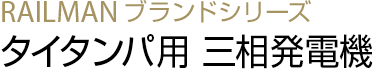 RAILMAN ブランドシリーズ
タイタンパ用 三相発電機